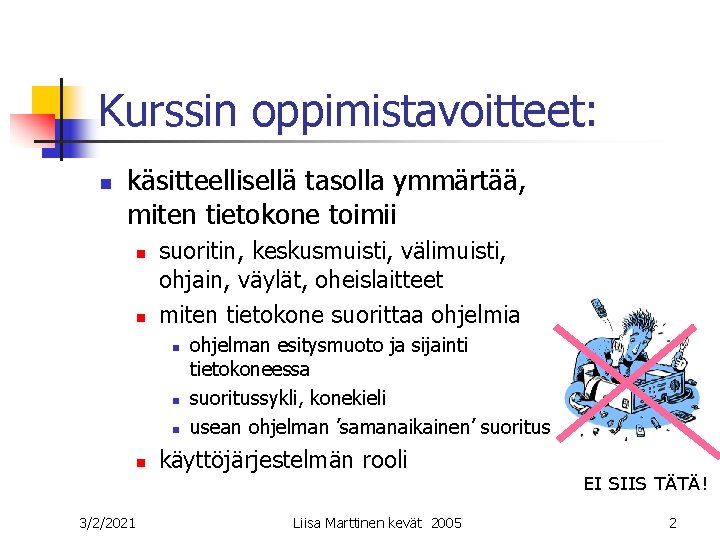 Kurssin oppimistavoitteet:

käsitteellisellä tasolla ymmärtää, miten tietokone toimii

suoritin, keskusmuisti, välimuisti, ohjain, väylät, oheislaitteet

miten tietokone suorittaa ohjelmia

ohjelman esitysmuoto ja sijainti tietokoneessa

suoritussykli, konekieli

usean ohjelman 'samanaikainen' suoritus

käyttöjärjestelmän rooli

EI SIIS TÄTÄ!

3/2/2021

Liisa Marttinen kevät 2005

2